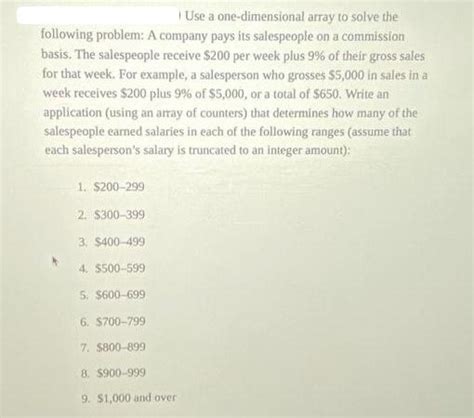 ) Use a one-dimensional array to solve the following problem: A company pays its salespeople on a commission basis. The salespeople receive \$200 per week plus 9% of their gross sales for that week. For example, a salesperson who grosses \$5,000 in sales in a week receives \$200 plus 9% of \$5,000, or a total of \$650. Write an application (using an array of counters) that determines how many of the salespeople earned salaries in each of the following ranges (assume that each salesperson's salary is truncated to an integer amount):

1. \$200–299
2. \$300–399
3. \$400–499
4. \$500–599
5. \$600–699
6. \$700–799
7. \$800–899
8. \$900–999
9. \$1,000 and over